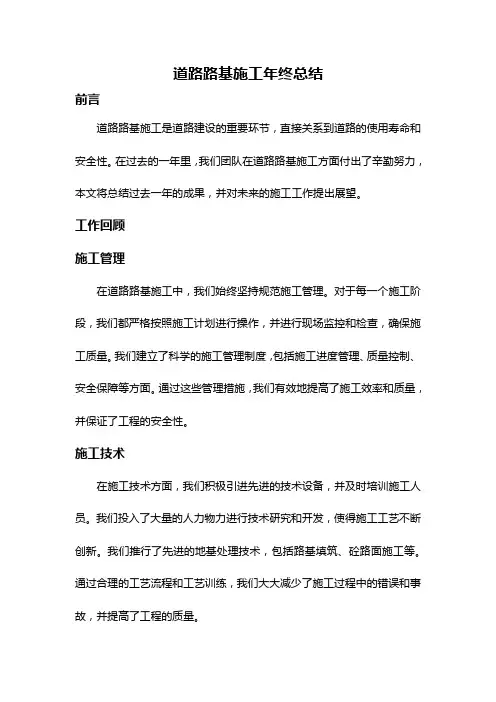 道路路基施工年终总结

前言

道路路基施工是道路建设的重要环节，直接关系到道路的使用寿命和安全性。在过去的一年里，我们团队在道路路基施工方面付出了辛勤努力，本文将总结过去一年的成果，并对未来的施工工作提出展望。

工作回顾

施工管理

在道路路基施工中，我们始终坚持规范施工管理。对于每一个施工阶段，我们都严格按照施工计划进行操作，并进行现场监控和检查，确保施工质量。我们建立了科学的施工管理制度，包括施工进度管理、质量控制、安全保障等方面。通过这些管理措施，我们有效地提高了施工效率和质量，并保证了工程的安全性。

施工技术

在施工技术方面，我们积极引进先进的技术设备，并及时培训施工人员。我们投入了大量的人力物力进行技术研究和开发，使得施工工艺不断创新。我们推行了先进的地基处理技术，包括路基填筑、砼路面施工等。通过合理的工艺流程和工艺训练，我们大大减少了施工过程中的错误和事故，并提高了工程的质量。